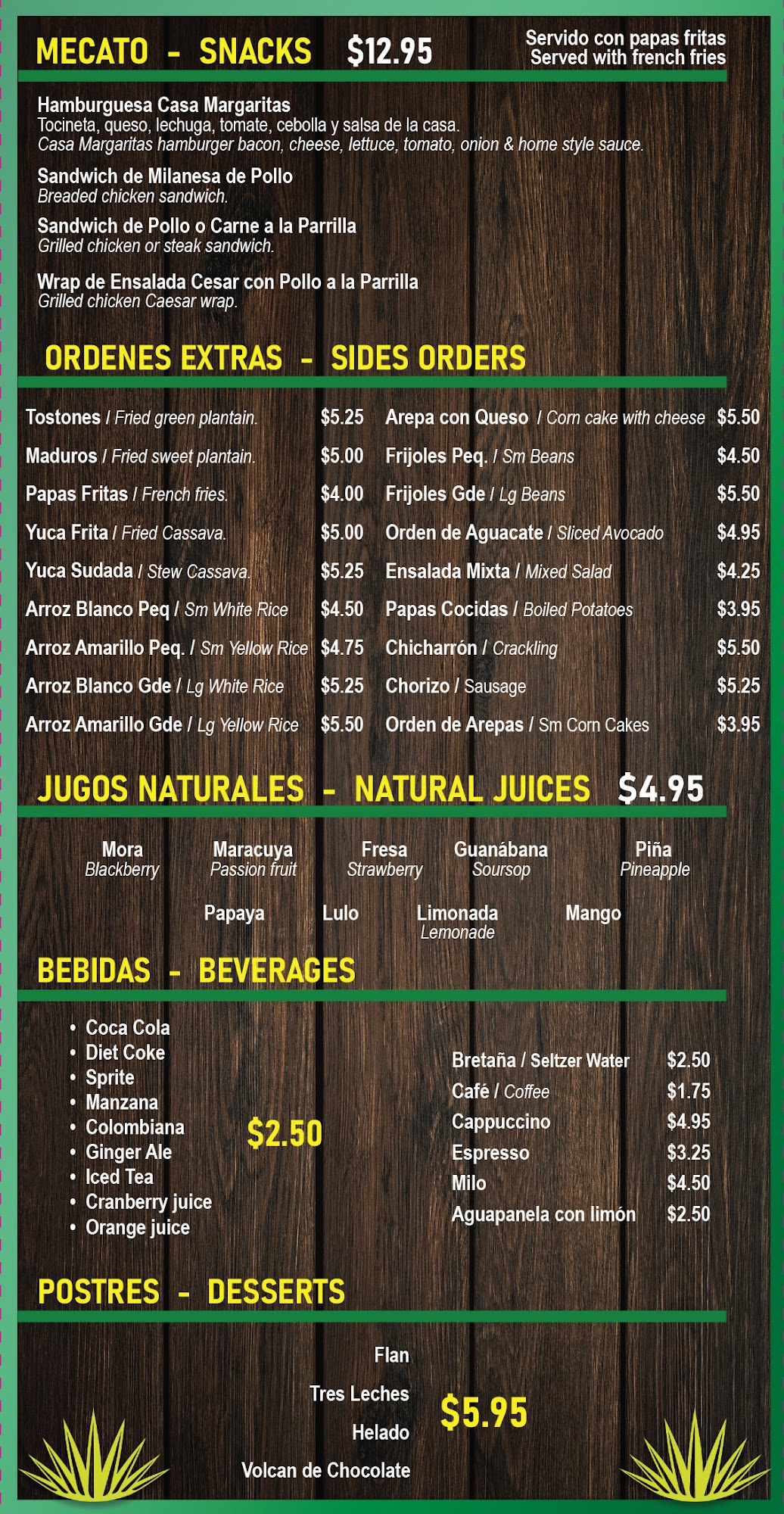 MECATO - SNACKS $12.95

Servido con papas fritas
Served with french fries

Hamburguesa Casa Margaritas
Tocineta, queso, lechuga, tomate, cebolla y salsa de la casa.
Casa Margaritas hamburger bacon, cheese, lettuce, tomato, onion & home style sauce.

Sandwich de Milanesa de Pollo
Breaded chicken sandwich.

Sandwich de Pollo o Carne a la Parrilla
Grilled chicken or steak sandwich.

Wrap de Ensalada Cesar con Pollo a la Parrilla
Grilled chicken Caesar wrap.

ORDENES EXTRAS - SIDES ORDERS

Tostones / Fried green plantain. $5.25
Maduros / Fried sweet plantain. $5.00
Papas Fritas / French fries. $4.00
Yuca Frita / Fried Cassava. $5.00
Yuca Sudada / Stew Cassava. $5.25
Arroz Blanco Peq / Sm White Rice $4.50
Arroz Amarillo Peq. / Sm Yellow Rice $4.75
Arroz Blanco Gde / Lg White Rice $5.25
Arroz Amarillo Gde / Lg Yellow Rice $5.50

Arepa con Queso / Corn cake with cheese $5.50
Frijoles Peq. / Sm Beans $4.50
Frijoles Gde / Lg Beans $5.50
Orden de Aguacate / Sliced Avocado $4.95
Ensalada Mixta / Mixed Salad $4.25
Papas Cocidas / Boiled Potatoes $3.95
Chicharrón / Crackling $5.50
Chorizo / Sausage $5.25
Orden de Arepas / Sm Corn Cakes $3.95

JUGOS NATURALES - NATURAL JUICES $4.95

Mora
Blackberry

Maracuya
Passion fruit

Fresa
Strawberry

Guanábana
Soursop

Piña
Pineapple

Papaya

Lulo

Limonada
Lemonade

Mango

BEBIDAS - BEVERAGES

• Coca Cola
• Diet Coke
• Sprite
• Manzana
• Colombiana
• Ginger Ale
• Iced Tea
• Cranberry juice
• Orange juice

$2.50

Bretaña / Seltzer Water $2.50
Café / Coffee $1.75
Cappuccino $4.95
Espresso $3.25
Milo $4.50
Aguapanela con limón $2.50

POSTRES - DESSERTS

Flan
Tres Leches
Helado
Volcan de Chocolate

$5.95